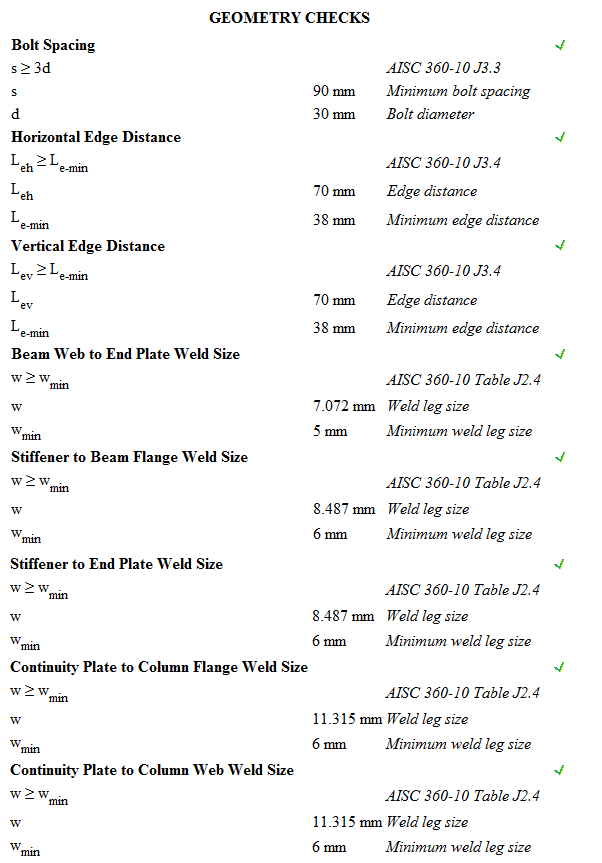 GEOMETRY CHECKS

Bolt Spacing ✓

$s \geq 3d$ AISC 360-10 J3.3

s 90 mm Minimum bolt spacing

d 30 mm Bolt diameter

Horizontal Edge Distance ✓

$L_{eh} \geq L_{e-min}$ AISC 360-10 J3.4

$L_{eh}$ 70 mm Edge distance

$L_{e-min}$ 38 mm Minimum edge distance

Vertical Edge Distance ✓

$L_{ev} \geq L_{e-min}$ AISC 360-10 J3.4

$L_{ev}$ 70 mm Edge distance

$L_{e-min}$ 38 mm Minimum edge distance

Beam Web to End Plate Weld Size ✓

$w \geq w_{min}$ AISC 360-10 Table J2.4

w 7.072 mm Weld leg size

$w_{min}$ 5 mm Minimum weld leg size

Stiffener to Beam Flange Weld Size ✓

$w \geq w_{min}$ AISC 360-10 Table J2.4

w 8.487 mm Weld leg size

$w_{min}$ 6 mm Minimum weld leg size

Stiffener to End Plate Weld Size ✓

$w \geq w_{min}$ AISC 360-10 Table J2.4

w 8.487 mm Weld leg size

$w_{min}$ 6 mm Minimum weld leg size

Continuity Plate to Column Flange Weld Size ✓

$w \geq w_{min}$ AISC 360-10 Table J2.4

w 11.315 mm Weld leg size

$w_{min}$ 6 mm Minimum weld leg size

Continuity Plate to Column Web Weld Size ✓

$w \geq w_{min}$ AISC 360-10 Table J2.4

w 11.315 mm Weld leg size

$w_{min}$ 6 mm Minimum weld leg size